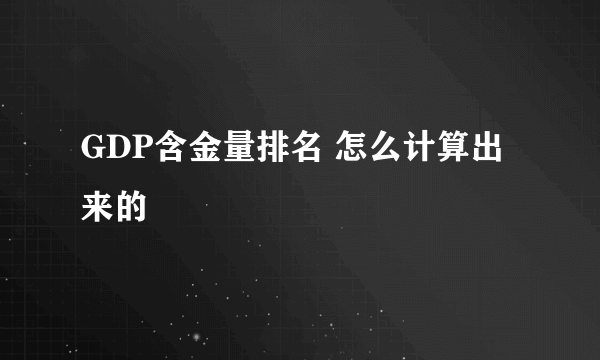 GDP含金量排名 怎么计算出来的